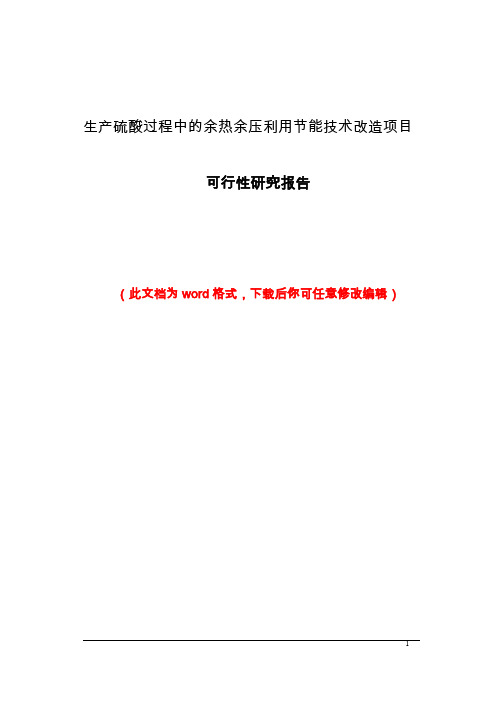 生产硫酸过程中的余热余压利用节能技术改造项目

可行性研究报告

（此文档为 word 格式，下载后你可任意修改编辑）

1